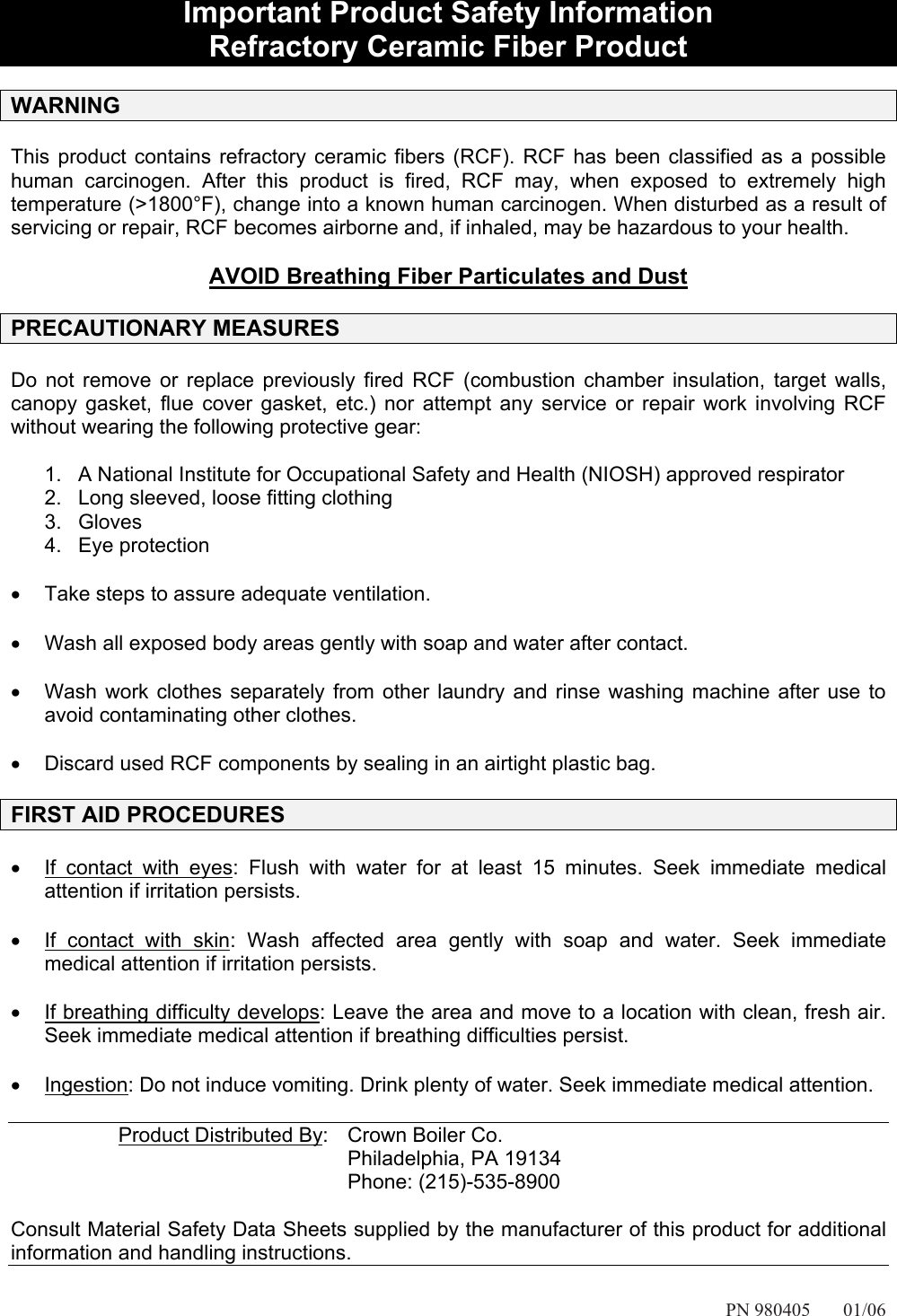 Important Product Safety Information
Refractory Ceramic Fiber Product

WARNING

This product contains refractory ceramic fibers (RCF). RCF has been classified as a possible human carcinogen. After this product is fired, RCF may, when exposed to extremely high temperature (>1800°F), change into a known human carcinogen. When disturbed as a result of servicing or repair, RCF becomes airborne and, if inhaled, may be hazardous to your health.

AVOID Breathing Fiber Particulates and Dust

PRECAUTIONARY MEASURES

Do not remove or replace previously fired RCF (combustion chamber insulation, target walls, canopy gasket, flue cover gasket, etc.) nor attempt any service or repair work involving RCF without wearing the following protective gear:

1. A National Institute for Occupational Safety and Health (NIOSH) approved respirator
2. Long sleeved, loose fitting clothing
3. Gloves
4. Eye protection

• Take steps to assure adequate ventilation.

• Wash all exposed body areas gently with soap and water after contact.

• Wash work clothes separately from other laundry and rinse washing machine after use to avoid contaminating other clothes.

• Discard used RCF components by sealing in an airtight plastic bag.

FIRST AID PROCEDURES

• If contact with eyes: Flush with water for at least 15 minutes. Seek immediate medical attention if irritation persists.

• If contact with skin: Wash affected area gently with soap and water. Seek immediate medical attention if irritation persists.

• If breathing difficulty develops: Leave the area and move to a location with clean, fresh air. Seek immediate medical attention if breathing difficulties persist.

• Ingestion: Do not induce vomiting. Drink plenty of water. Seek immediate medical attention.

Product Distributed By: Crown Boiler Co.
Philadelphia, PA 19134
Phone: (215)-535-8900

Consult Material Safety Data Sheets supplied by the manufacturer of this product for additional information and handling instructions.

PN 980405 01/06